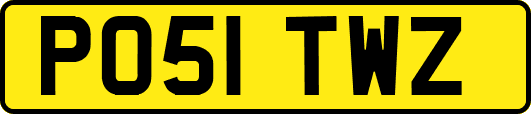 PO51 TWZ